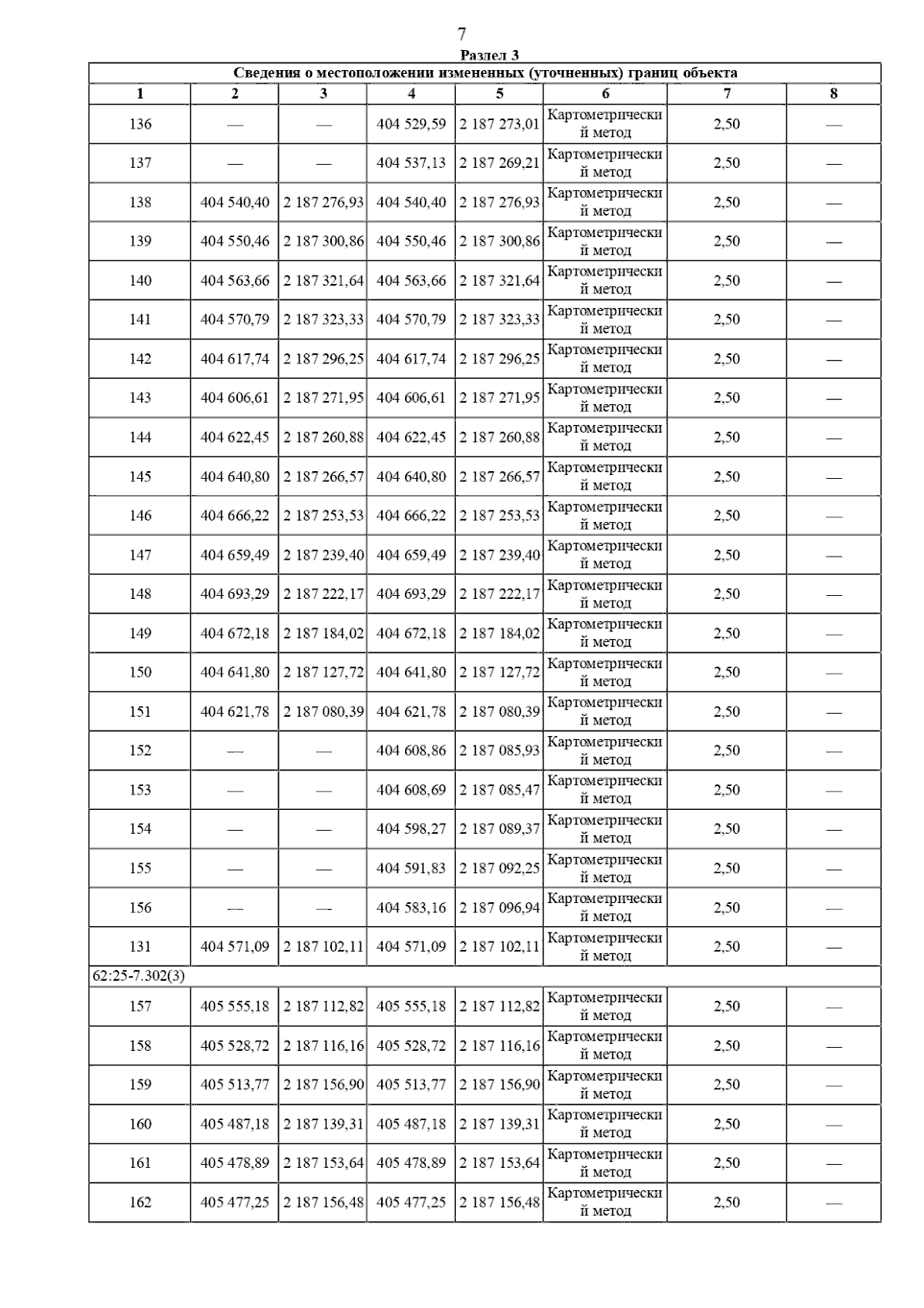 7

Раздел 3

| Сведения о местоположении измененных (уточненных) границ объекта | | | | | | | |
|---|---|---|---|---|---|---|---|
| 1 | 2 | 3 | 4 | 5 | 6 | 7 | 8 |
| 136 | — | — | 404 529,59 | 2 187 273,01 | Картометрический метод | 2,50 | — |
| 137 | — | — | 404 537,13 | 2 187 269,21 | Картометрический метод | 2,50 | — |
| 138 | 404 540,40 | 2 187 276,93 | 404 540,40 | 2 187 276,93 | Картометрический метод | 2,50 | — |
| 139 | 404 550,46 | 2 187 300,86 | 404 550,46 | 2 187 300,86 | Картометрический метод | 2,50 | — |
| 140 | 404 563,66 | 2 187 321,64 | 404 563,66 | 2 187 321,64 | Картометрический метод | 2,50 | — |
| 141 | 404 570,79 | 2 187 323,33 | 404 570,79 | 2 187 323,33 | Картометрический метод | 2,50 | — |
| 142 | 404 617,74 | 2 187 296,25 | 404 617,74 | 2 187 296,25 | Картометрический метод | 2,50 | — |
| 143 | 404 606,61 | 2 187 271,95 | 404 606,61 | 2 187 271,95 | Картометрический метод | 2,50 | — |
| 144 | 404 622,45 | 2 187 260,88 | 404 622,45 | 2 187 260,88 | Картометрический метод | 2,50 | — |
| 145 | 404 640,80 | 2 187 266,57 | 404 640,80 | 2 187 266,57 | Картометрический метод | 2,50 | — |
| 146 | 404 666,22 | 2 187 253,53 | 404 666,22 | 2 187 253,53 | Картометрический метод | 2,50 | — |
| 147 | 404 659,49 | 2 187 239,40 | 404 659,49 | 2 187 239,40 | Картометрический метод | 2,50 | — |
| 148 | 404 693,29 | 2 187 222,17 | 404 693,29 | 2 187 222,17 | Картометрический метод | 2,50 | — |
| 149 | 404 672,18 | 2 187 184,02 | 404 672,18 | 2 187 184,02 | Картометрический метод | 2,50 | — |
| 150 | 404 641,80 | 2 187 127,72 | 404 641,80 | 2 187 127,72 | Картометрический метод | 2,50 | — |
| 151 | 404 621,78 | 2 187 080,39 | 404 621,78 | 2 187 080,39 | Картометрический метод | 2,50 | — |
| 152 | — | — | 404 608,86 | 2 187 085,93 | Картометрический метод | 2,50 | — |
| 153 | — | — | 404 608,69 | 2 187 085,47 | Картометрический метод | 2,50 | — |
| 154 | — | — | 404 598,27 | 2 187 089,37 | Картометрический метод | 2,50 | — |
| 155 | — | — | 404 591,83 | 2 187 092,25 | Картометрический метод | 2,50 | — |
| 156 | — | — | 404 583,16 | 2 187 096,94 | Картометрический метод | 2,50 | — |
| 131 | 404 571,09 | 2 187 102,11 | 404 571,09 | 2 187 102,11 | Картометрический метод | 2,50 | — |
| 62:25-7.302(3) | | | | | | | |
| 157 | 405 555,18 | 2 187 112,82 | 405 555,18 | 2 187 112,82 | Картометрический метод | 2,50 | — |
| 158 | 405 528,72 | 2 187 116,16 | 405 528,72 | 2 187 116,16 | Картометрический метод | 2,50 | — |
| 159 | 405 513,77 | 2 187 156,90 | 405 513,77 | 2 187 156,90 | Картометрический метод | 2,50 | — |
| 160 | 405 487,18 | 2 187 139,31 | 405 487,18 | 2 187 139,31 | Картометрический метод | 2,50 | — |
| 161 | 405 478,89 | 2 187 153,64 | 405 478,89 | 2 187 153,64 | Картометрический метод | 2,50 | — |
| 162 | 405 477,25 | 2 187 156,48 | 405 477,25 | 2 187 156,48 | Картометрический метод | 2,50 | — |